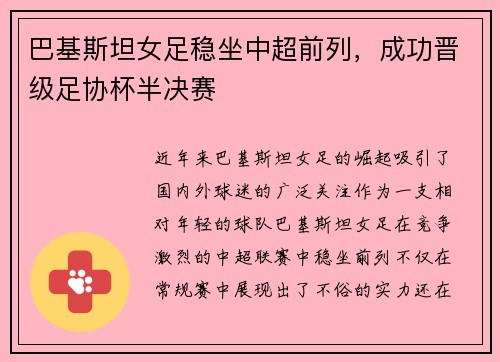 巴基斯坦女足稳坐中超前列，成功晋级足协杯半决赛

近年来巴基斯坦女足的崛起吸引了国内外球迷的广泛关注作为一支相对年轻的球队巴基斯坦女足在竞争激烈的中超联赛中稳坐前列不仅在常规赛中展现出了不俗的实力还在